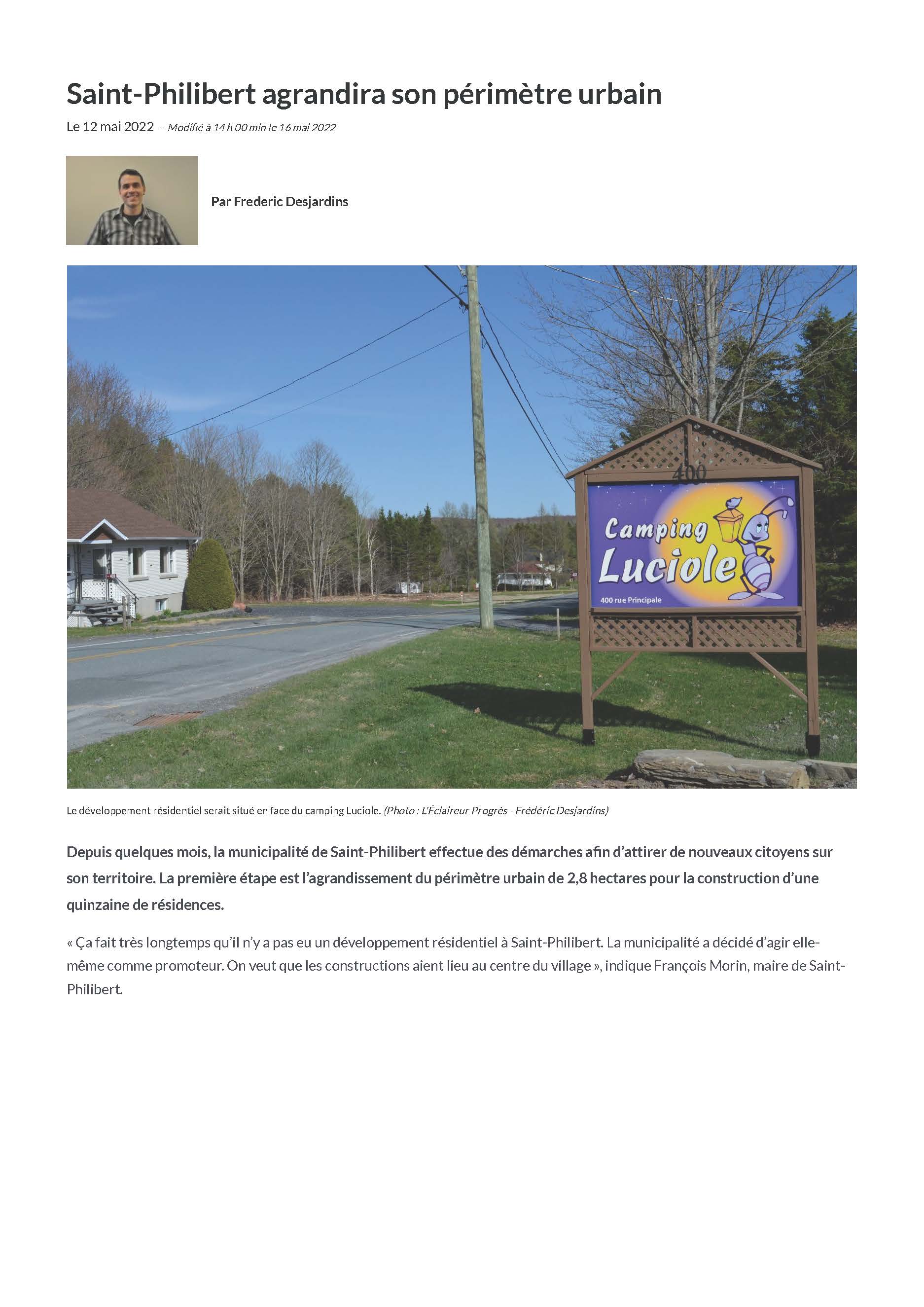 Saint-Philibert agrandira son périmètre urbain

Le 12 mai 2022 — Modifié à 14 h 00 min le 16 mai 2022

Par Frederic Desjardins

400

Camping Luciole

400 rue Principale

Le développement résidentiel serait situé en face du camping Luciole. (Photo : L'Éclaireur Progrès - Frédéric Desjardins)

Depuis quelques mois, la municipalité de Saint-Philibert effectue des démarches afin d'attirer de nouveaux citoyens sur son territoire. La première étape est l'agrandissement du périmètre urbain de 2,8 hectares pour la construction d'une quinzaine de résidences.

« Ça fait très longtemps qu'il n'y a pas eu un développement résidentiel à Saint-Philibert. La municipalité a décidé d'agir elle-même comme promoteur. On veut que les constructions aient lieu au centre du village », indique François Morin, maire de Saint-Philibert.